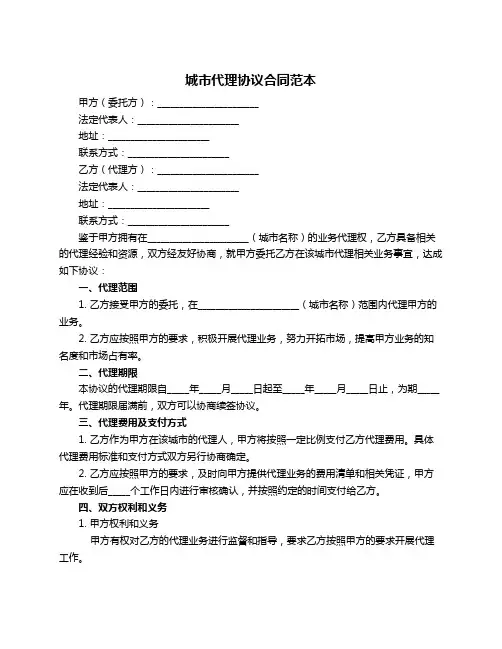 城市代理协议合同范本

甲方（委托方）：____________________

法定代表人：____________________

地址：____________________

联系方式：____________________

乙方（代理方）：____________________

法定代表人：____________________

地址：____________________

联系方式：____________________

鉴于甲方拥有在____________________（城市名称）的业务代理权，乙方具备相关的代理经验和资源，双方经友好协商，就甲方委托乙方在该城市代理相关业务事宜，达成如下协议：

一、代理范围

1. 乙方接受甲方的委托，在____________________（城市名称）范围内代理甲方的业务。

2. 乙方应按照甲方的要求，积极开展代理业务，努力开拓市场，提高甲方业务的知名度和市场占有率。

二、代理期限

本协议的代理期限自____年____月____日起至____年____月____日止，为期____年。代理期限届满前，双方可以协商续签协议。

三、代理费用及支付方式

1. 乙方作为甲方在该城市的代理人，甲方将按照一定比例支付乙方代理费用。具体代理费用标准和支付方式双方另行协商确定。

2. 乙方应按照甲方的要求，及时向甲方提供代理业务的费用清单和相关凭证，甲方应在收到后____个工作日内进行审核确认，并按照约定的时间支付给乙方。

四、双方权利和义务

1. 甲方权利和义务

甲方有权对乙方的代理业务进行监督和指导，要求乙方按照甲方的要求开展代理工作。